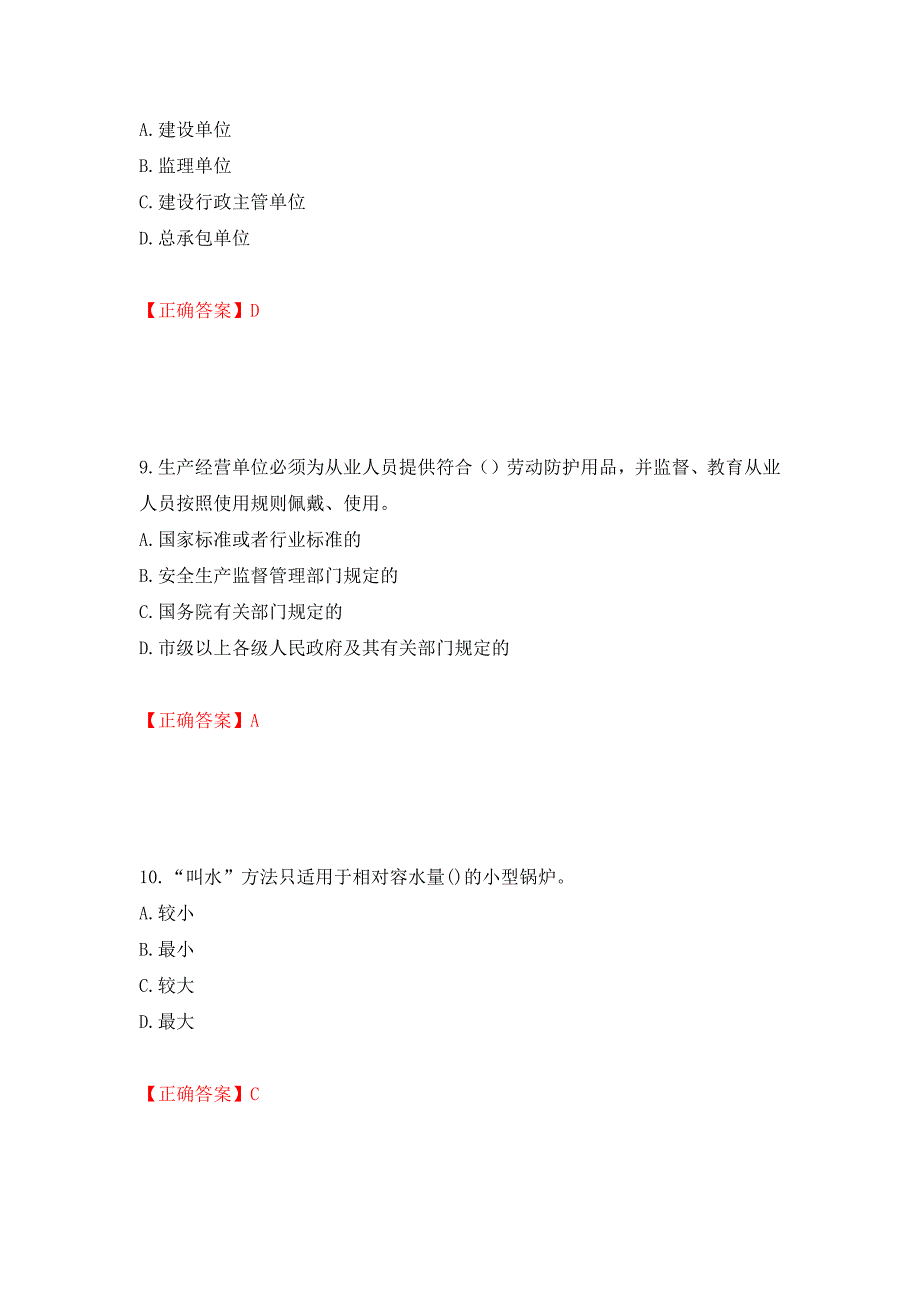 A. 建设单位
B. 监理单位
C. 建设行政主管单位
D. 总承包单位

【正确答案】D

9. 生产经营单位必须为从业人员提供符合（）劳动防护用品，并监督、教育从业人员按照使用规则佩戴、使用。
A. 国家标准或者行业标准的
B. 安全生产监督管理部门规定的
C. 国务院有关部门规定的
D. 市级以上各级人民政府及其有关部门规定的

【正确答案】A

10. “叫水”方法只适用于相对容水量()的小型锅炉。
A. 较小
B. 最小
C. 较大
D. 最大

【正确答案】C